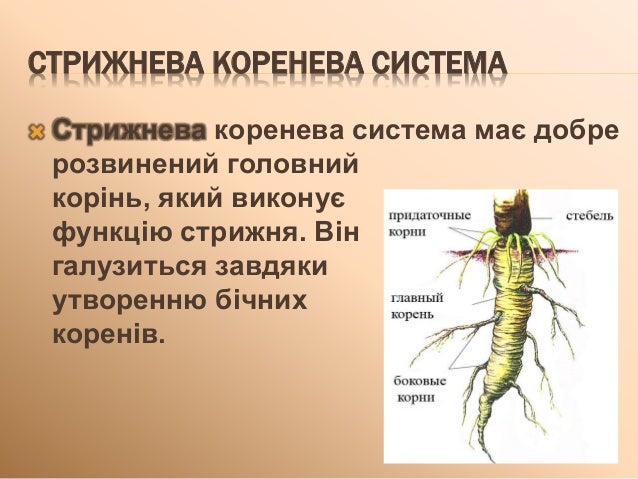 СТРИЖНЕВА КОРЕНЕВА СИСТЕМА

Стрижнева коренева система має добре розвинений головний корінь, який виконує функцію стрижня. Він галузиться завдяки утворенню бічних коренів.

придаточные корни

стебель

главный корень

боковые корни